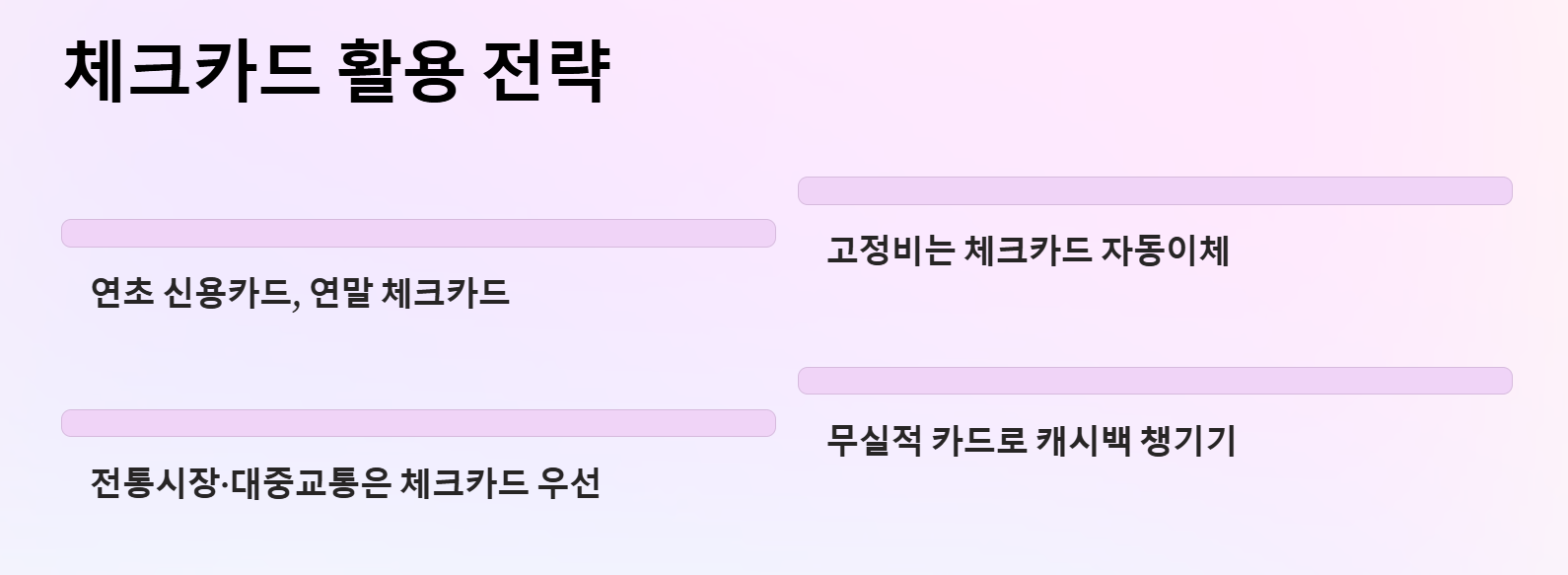 체크카드 활용 전략

연초 신용카드, 연말 체크카드

전통시장·대중교통은 체크카드 우선

고정비는 체크카드 자동이체

무실적 카드로 캐시백 챙기기